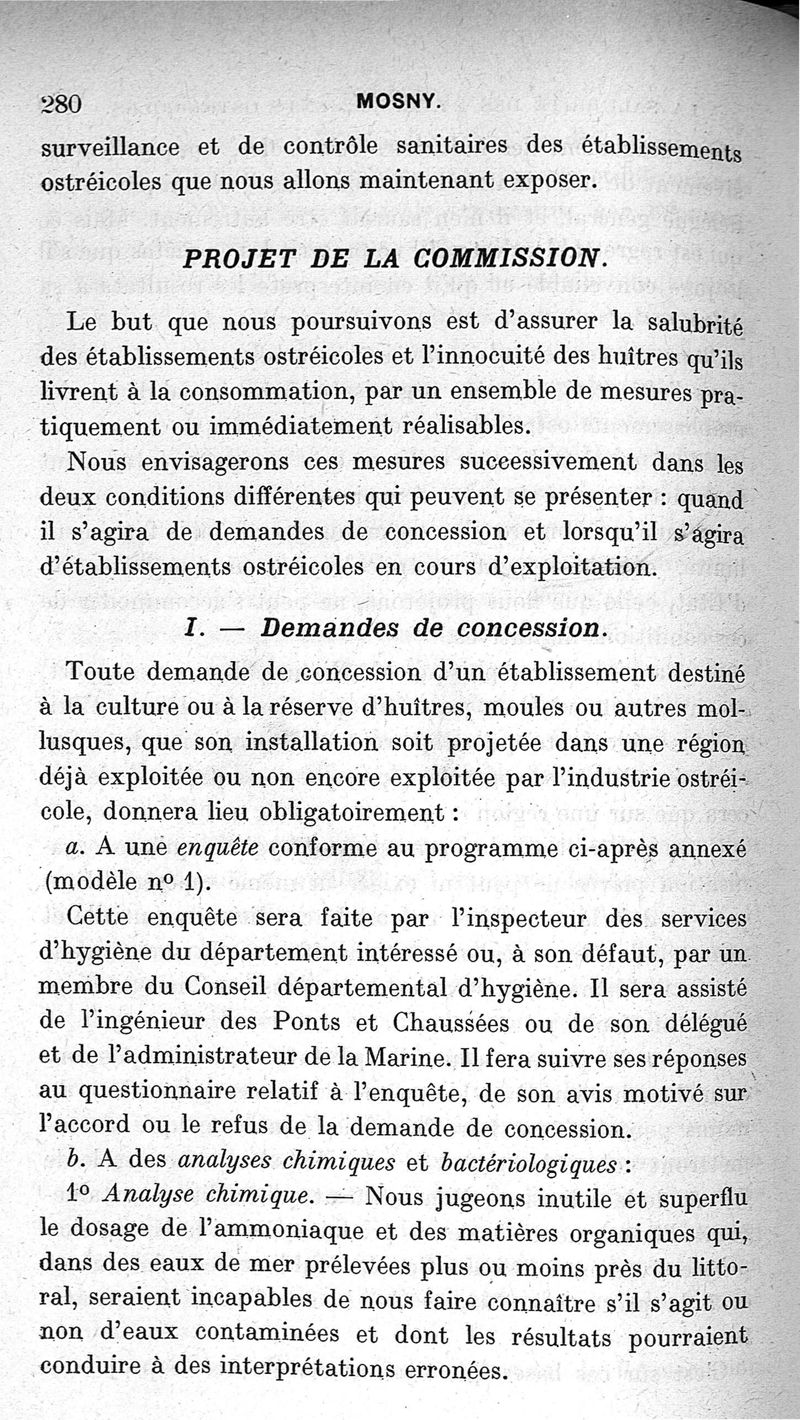 280 MOSNY.

surveillance et de contrôle sanitaires des établissements ostréicoles que nous allons maintenant exposer.

PROJET DE LA COMMISSION.

Le but que nous poursuivons est d'assurer la salubrité des établissements ostréicoles et l'innocuité des huîtres qu'ils livrent à la consommation, par un ensemble de mesures pratiquement ou immédiatement réalisables.

Nous envisagerons ces mesures successivement dans les deux conditions différentes qui peuvent se présenter : quand il s'agira de demandes de concession et lorsqu'il s'agira d'établissements ostréicoles en cours d'exploitation.

I. — Demandes de concession.

Toute demande de concession d'un établissement destiné à la culture ou à la réserve d'huîtres, moules ou autres mollusques, que son installation soit projetée dans une région déjà exploitée ou non encore exploitée par l'industrie ostréicole, donnera lieu obligatoirement :

a. A une enquête conforme au programme ci-après annexé (modèle nº 1).

Cette enquête sera faite par l'inspecteur des services d'hygiène du département intéressé ou, à son défaut, par un membre du Conseil départemental d'hygiène. Il sera assisté de l'ingénieur des Ponts et Chaussées ou de son délégué et de l'administrateur de la Marine. Il fera suivre ses réponses au questionnaire relatif à l'enquête, de son avis motivé sur l'accord ou le refus de la demande de concession.

b. A des analyses chimiques et bactériologiques :

1º Analyse chimique. — Nous jugeons inutile et superflu le dosage de l'ammoniaque et des matières organiques qui, dans des eaux de mer prélevées plus ou moins près du littoral, seraient incapables de nous faire connaître s'il s'agit ou non d'eaux contaminées et dont les résultats pourraient conduire à des interprétations erronées.